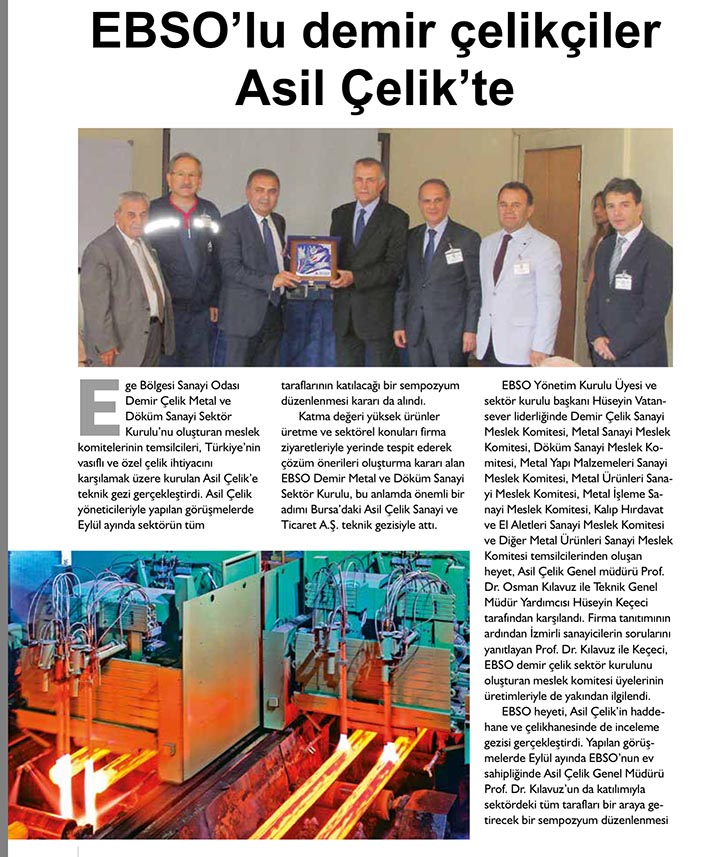 EBSO'lu demir çelikçiler Asil Çelik'te

Ege Bölgesi Sanayi Odası Demir Çelik Metal ve Döküm Sanayi Sektör Kurulu'nu oluşturan meslek komitelerinin temsilcileri, Türkiye'nin vasıflı ve özel çelik ihtiyacını karşılamak üzere kurulan Asil Çelik'e teknik gezi gerçekleştirdi. Asil Çelik yöneticileriyle yapılan görüşmelerde Eylül ayında sektörün tüm

taraflarının katılacağı bir sempozyum düzenlenmesi kararı da alındı.

Katma değeri yüksek ürünler üretme ve sektörel konuları firma ziyaretleriyle yerinde tespit ederek çözüm önerileri oluşturma kararı alan EBSO Demir Metal ve Döküm Sanayi Sektör Kurulu, bu anlamda önemli bir adımı Bursa'daki Asil Çelik Sanayi ve Ticaret A.Ş. teknik gezisiyle attı.

EBSO Yönetim Kurulu Üyesi ve sektör kurulu başkanı Hüseyin Vatansever liderliğinde Demir Çelik Sanayi Meslek Komitesi, Metal Sanayi Meslek Komitesi, Döküm Sanayi Meslek Komitesi, Metal Yapı Malzemeleri Sanayi Meslek Komitesi, Metal Ürünleri Sanayi Meslek Komitesi, Metal İşleme Sanayi Meslek Komitesi, Kalıp Hırdavat ve El Aletleri Sanayi Meslek Komitesi ve Diğer Metal Ürünleri Sanayi Meslek Komitesi temsilcilerinden oluşan heyet, Asil Çelik Genel müdürü Prof. Dr. Osman Kılavuz ile Teknik Genel Müdür Yardımcısı Hüseyin Keçeci tarafından karşılandı. Firma tanıtımının ardından İzmirli sanayicilerin sorularını yanıtlayan Prof. Dr. Kılavuz ile Keçeci, EBSO demir çelik sektör kurulunu oluşturan meslek komitesi üyelerinin üretimleriyle de yakından ilgilendi.

EBSO heyeti, Asil Çelik'in haddehane ve çelikhanesinde de inceleme gezisi gerçekleştirdi. Yapılan görüşmelerde Eylül ayında EBSO'nun ev sahipliğinde Asil Çelik Genel Müdürü Prof. Dr. Kılavuz'un da katılımıyla sektördeki tüm tarafları bir araya getirecek bir sempozyum düzenlenmesi